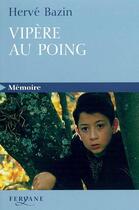 Hervé Bazin

VIPÈRE
AU POING

Mémoire

FERYANE